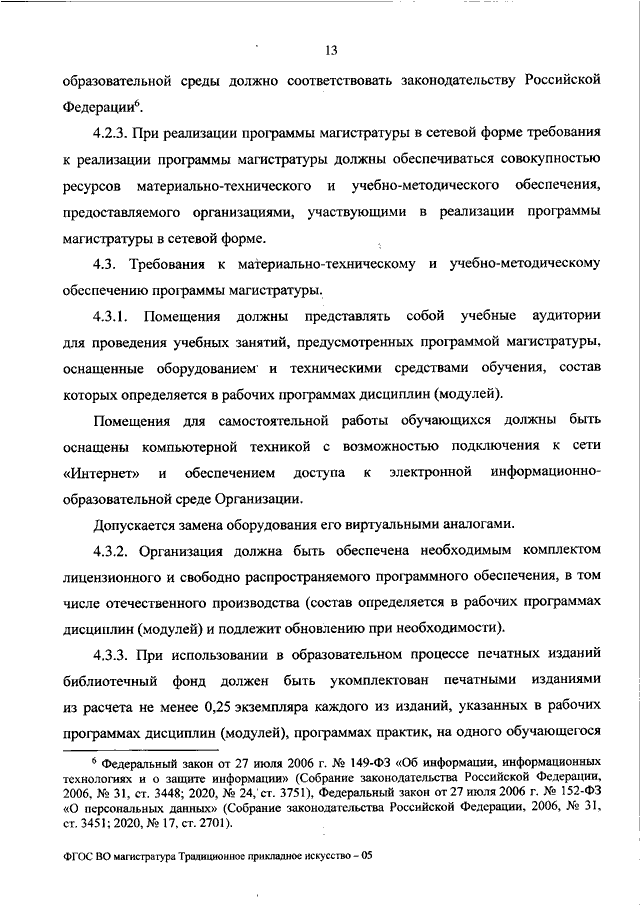 13

образовательной среды должно соответствовать законодательству Российской Федерации$^6$.

4.2.3. При реализации программы магистратуры в сетевой форме требования к реализации программы магистратуры должны обеспечиваться совокупностью ресурсов материально-технического и учебно-методического обеспечения, предоставляемого организациями, участвующими в реализации программы магистратуры в сетевой форме.

4.3. Требования к материально-техническому и учебно-методическому обеспечению программы магистратуры.

4.3.1. Помещения должны представлять собой учебные аудитории для проведения учебных занятий, предусмотренных программой магистратуры, оснащенные оборудованием и техническими средствами обучения, состав которых определяется в рабочих программах дисциплин (модулей).

Помещения для самостоятельной работы обучающихся должны быть оснащены компьютерной техникой с возможностью подключения к сети «Интернет» и обеспечением доступа к электронной информационно-образовательной среде Организации.

Допускается замена оборудования его виртуальными аналогами.

4.3.2. Организация должна быть обеспечена необходимым комплектом лицензионного и свободно распространяемого программного обеспечения, в том числе отечественного производства (состав определяется в рабочих программах дисциплин (модулей) и подлежит обновлению при необходимости).

4.3.3. При использовании в образовательном процессе печатных изданий библиотечный фонд должен быть укомплектован печатными изданиями из расчета не менее 0,25 экземпляра каждого из изданий, указанных в рабочих программах дисциплин (модулей), программах практик, на одного обучающегося

$^6$ Федеральный закон от 27 июля 2006 г. № 149-ФЗ «Об информации, информационных технологиях и о защите информации» (Собрание законодательства Российской Федерации, 2006, № 31, ст. 3448; 2020, № 24, ст. 3751), Федеральный закон от 27 июля 2006 г. № 152-ФЗ «О персональных данных» (Собрание законодательства Российской Федерации, 2006, № 31, ст. 3451; 2020, № 17, ст. 2701).

ФГОС ВО магистратура Традиционное прикладное искусство – 05